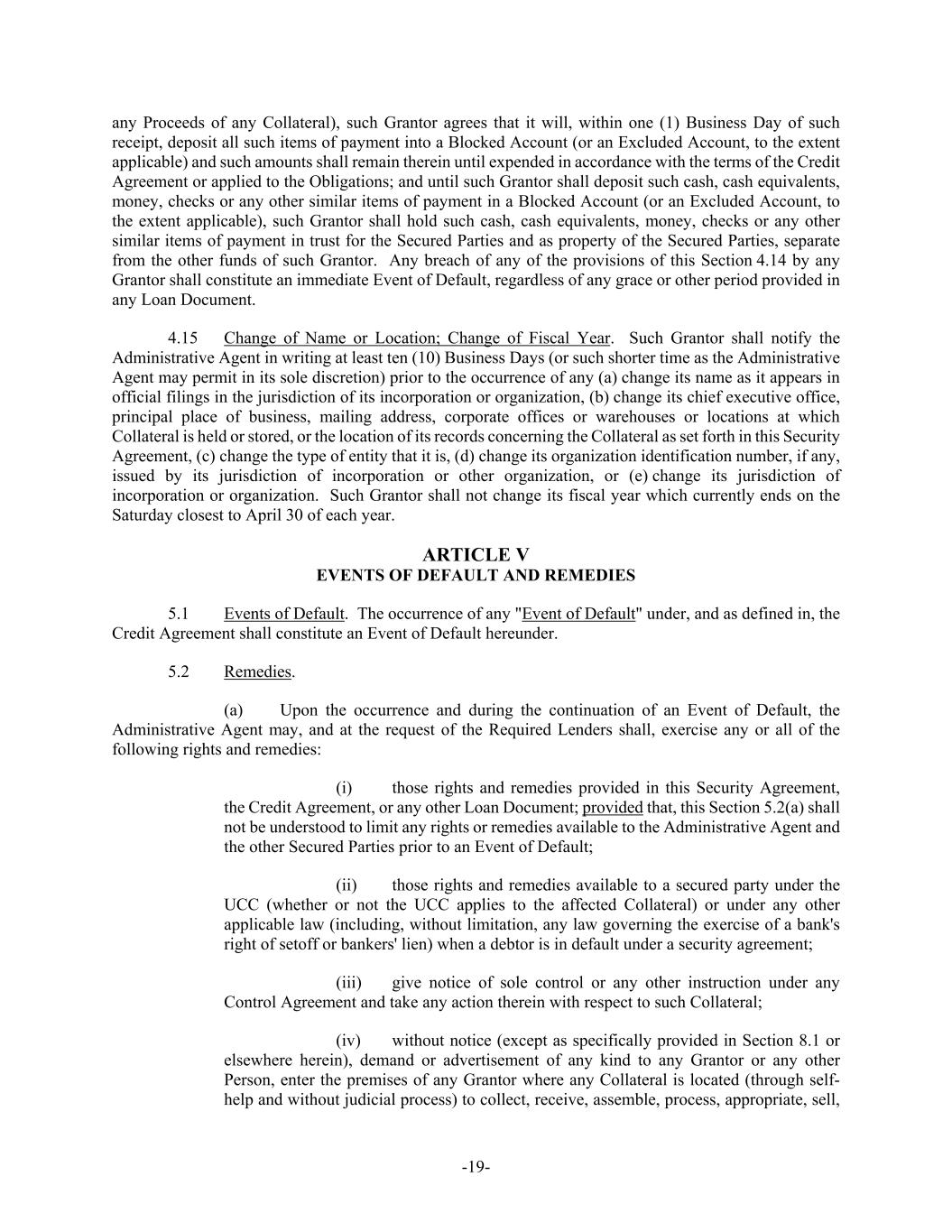 any Proceeds of any Collateral), such Grantor agrees that it will, within one (1) Business Day of such receipt, deposit all such items of payment into a Blocked Account (or an Excluded Account, to the extent applicable) and such amounts shall remain therein until expended in accordance with the terms of the Credit Agreement or applied to the Obligations; and until such Grantor shall deposit such cash, cash equivalents, money, checks or any other similar items of payment in a Blocked Account (or an Excluded Account, to the extent applicable), such Grantor shall hold such cash, cash equivalents, money, checks or any other similar items of payment in trust for the Secured Parties and as property of the Secured Parties, separate from the other funds of such Grantor. Any breach of any of the provisions of this Section 4.14 by any Grantor shall constitute an immediate Event of Default, regardless of any grace or other period provided in any Loan Document.

4.15 Change of Name or Location; Change of Fiscal Year. Such Grantor shall notify the Administrative Agent in writing at least ten (10) Business Days (or such shorter time as the Administrative Agent may permit in its sole discretion) prior to the occurrence of any (a) change its name as it appears in official filings in the jurisdiction of its incorporation or organization, (b) change its chief executive office, principal place of business, mailing address, corporate offices or warehouses or locations at which Collateral is held or stored, or the location of its records concerning the Collateral as set forth in this Security Agreement, (c) change the type of entity that it is, (d) change its organization identification number, if any, issued by its jurisdiction of incorporation or other organization, or (e) change its jurisdiction of incorporation or organization. Such Grantor shall not change its fiscal year which currently ends on the Saturday closest to April 30 of each year.

ARTICLE V
EVENTS OF DEFAULT AND REMEDIES

5.1 Events of Default. The occurrence of any "Event of Default" under, and as defined in, the Credit Agreement shall constitute an Event of Default hereunder.

5.2 Remedies.

(a) Upon the occurrence and during the continuation of an Event of Default, the Administrative Agent may, and at the request of the Required Lenders shall, exercise any or all of the following rights and remedies:

(i) those rights and remedies provided in this Security Agreement, the Credit Agreement, or any other Loan Document; provided that, this Section 5.2(a) shall not be understood to limit any rights or remedies available to the Administrative Agent and the other Secured Parties prior to an Event of Default;

(ii) those rights and remedies available to a secured party under the UCC (whether or not the UCC applies to the affected Collateral) or under any other applicable law (including, without limitation, any law governing the exercise of a bank's right of setoff or bankers' lien) when a debtor is in default under a security agreement;

(iii) give notice of sole control or any other instruction under any Control Agreement and take any action therein with respect to such Collateral;

(iv) without notice (except as specifically provided in Section 8.1 or elsewhere herein), demand or advertisement of any kind to any Grantor or any other Person, enter the premises of any Grantor where any Collateral is located (through self-help and without judicial process) to collect, receive, assemble, process, appropriate, sell,

-19-